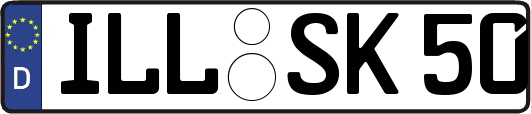 D ILL SK 50